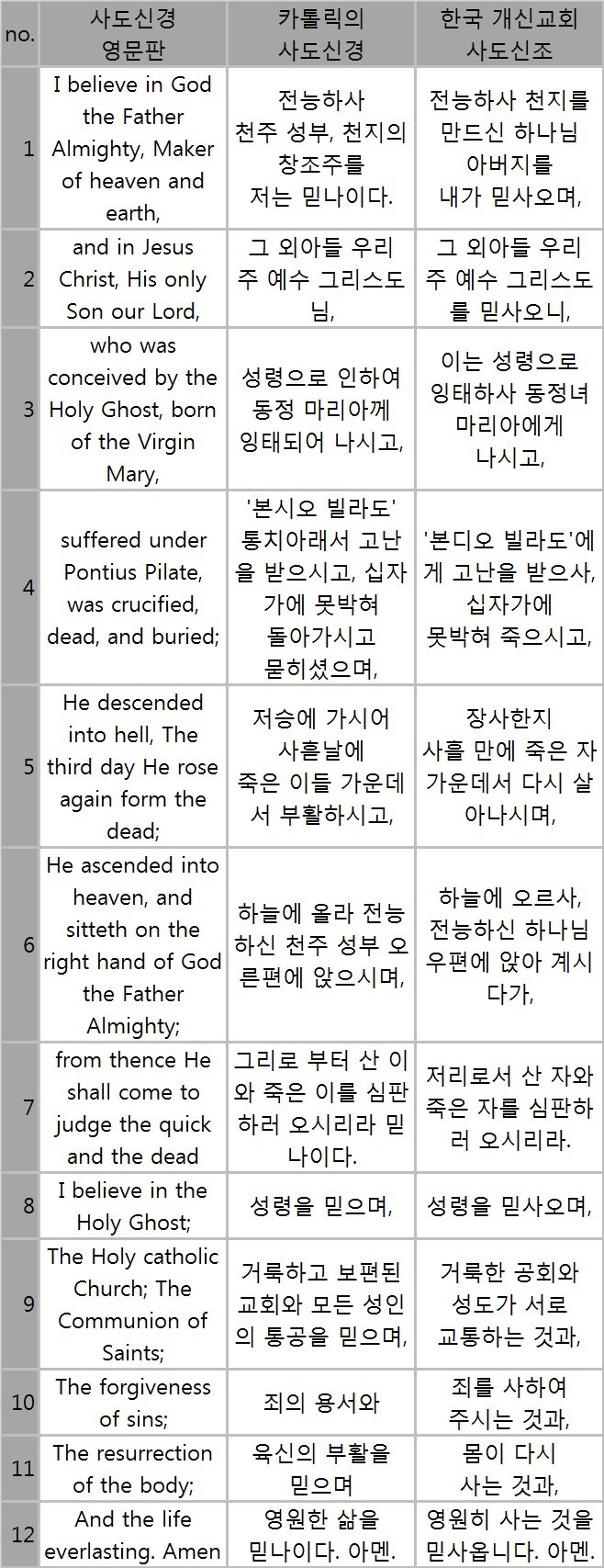 | no. | 사도신경 영문판 | 카톨릭의 사도신경 | 한국 개신교회 사도신조 |
|---|---|---|---|
| 1 | I believe in God the Father Almighty, Maker of heaven and earth, | 전능하사 천주 성부, 천지의 창조주를 저는 믿나이다. | 전능하사 천지를 만드신 하나님 아버지를 내가 믿사오며, |
| 2 | and in Jesus Christ, His only Son our Lord, | 그 외아들 우리 주 예수 그리스도님, | 그 외아들 우리 주 예수 그리스도를 믿사오니, |
| 3 | who was conceived by the Holy Ghost, born of the Virgin Mary, | 성령으로 인하여 동정 마리아께 잉태되어 나시고, | 이는 성령으로 잉태하사 동정녀 마리아에게 나시고, |
| 4 | suffered under Pontius Pilate, was crucified, dead, and buried; | '본시오 빌라도' 통치아래서 고난을 받으시고, 십자가에 못박혀 돌아가시고 묻히셨으며, | '본디오 빌라도'에게 고난을 받으사, 십자가에 못박혀 죽으시고, |
| 5 | He descended into hell, The third day He rose again form the dead; | 저승에 가시어 사흗날에 죽은 이들 가운데서 부활하시고, | 장사한지 사흘 만에 죽은 자 가운데서 다시 살아나시며, |
| 6 | He ascended into heaven, and sitteth on the right hand of God the Father Almighty; | 하늘에 올라 전능하신 천주 성부 오른편에 앉으시며, | 하늘에 오르사, 전능하신 하나님 우편에 앉아 계시다가, |
| 7 | from thence He shall come to judge the quick and the dead | 그리로 부터 산 이와 죽은 이를 심판하러 오시리라 믿나이다. | 저리로서 산 자와 죽은 자를 심판하러 오시리라. |
| 8 | I believe in the Holy Ghost; | 성령을 믿으며, | 성령을 믿사오며, |
| 9 | The Holy catholic Church; The Communion of Saints; | 거룩하고 보편된 교회와 모든 성인의 통공을 믿으며, | 거룩한 공회와 성도가 서로 교통하는 것과, |
| 10 | The forgiveness of sins; | 죄의 용서와 | 죄를 사하여 주시는 것과, |
| 11 | The resurrection of the body; | 육신의 부활을 믿으며 | 몸이 다시 사는 것과, |
| 12 | And the life everlasting. Amen | 영원한 삶을 믿나이다. 아멘. | 영원히 사는 것을 믿사옵니다. 아멘. |